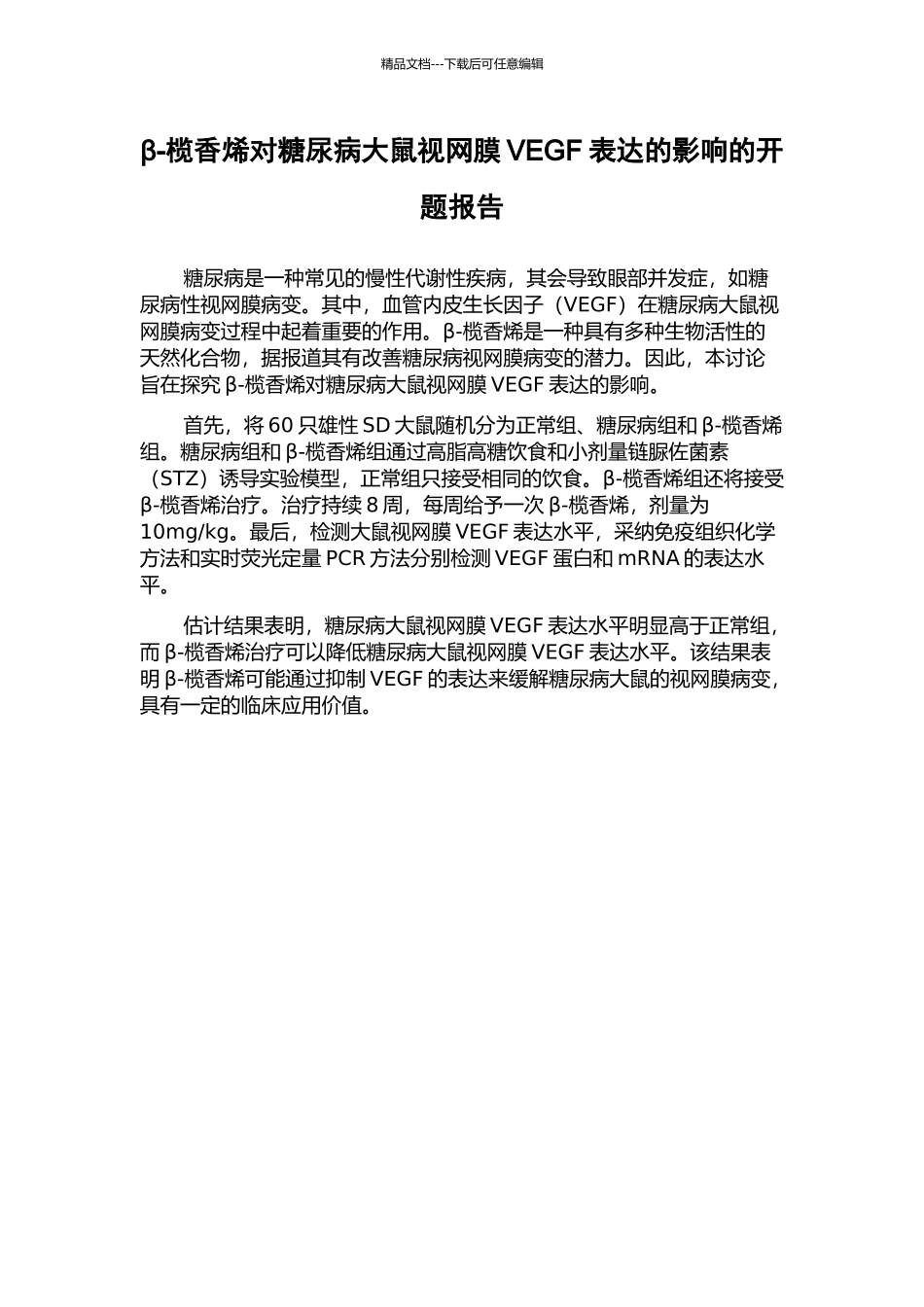 精品文档---下载后可任意编辑

β-榄香烯对糖尿病大鼠视网膜 VEGF 表达的影响的开题报告

糖尿病是一种常见的慢性代谢性疾病，其会导致眼部并发症，如糖尿病性视网膜病变。其中，血管内皮生长因子（VEGF）在糖尿病大鼠视网膜病变过程中起着重要的作用。β-榄香烯是一种具有多种生物活性的天然化合物，据报道其有改善糖尿病视网膜病变的潜力。因此，本讨论旨在探究 β-榄香烯对糖尿病大鼠视网膜 VEGF 表达的影响。

首先，将 60 只雄性 SD 大鼠随机分为正常组、糖尿病组和 β-榄香烯组。糖尿病组和 β-榄香烯组通过高脂高糖饮食和小剂量链脲佐菌素（STZ）诱导实验模型，正常组只接受相同的饮食。β-榄香烯组还将接受 β-榄香烯治疗。治疗持续 8 周，每周给予一次 β-榄香烯，剂量为 10mg/kg。最后，检测大鼠视网膜 VEGF 表达水平，采纳免疫组织化学方法和实时荧光定量 PCR 方法分别检测 VEGF 蛋白和 mRNA 的表达水平。

估计结果表明，糖尿病大鼠视网膜 VEGF 表达水平明显高于正常组，而 β-榄香烯治疗可以降低糖尿病大鼠视网膜 VEGF 表达水平。该结果表明 β-榄香烯可能通过抑制 VEGF 的表达来缓解糖尿病大鼠的视网膜病变，具有一定的临床应用价值。